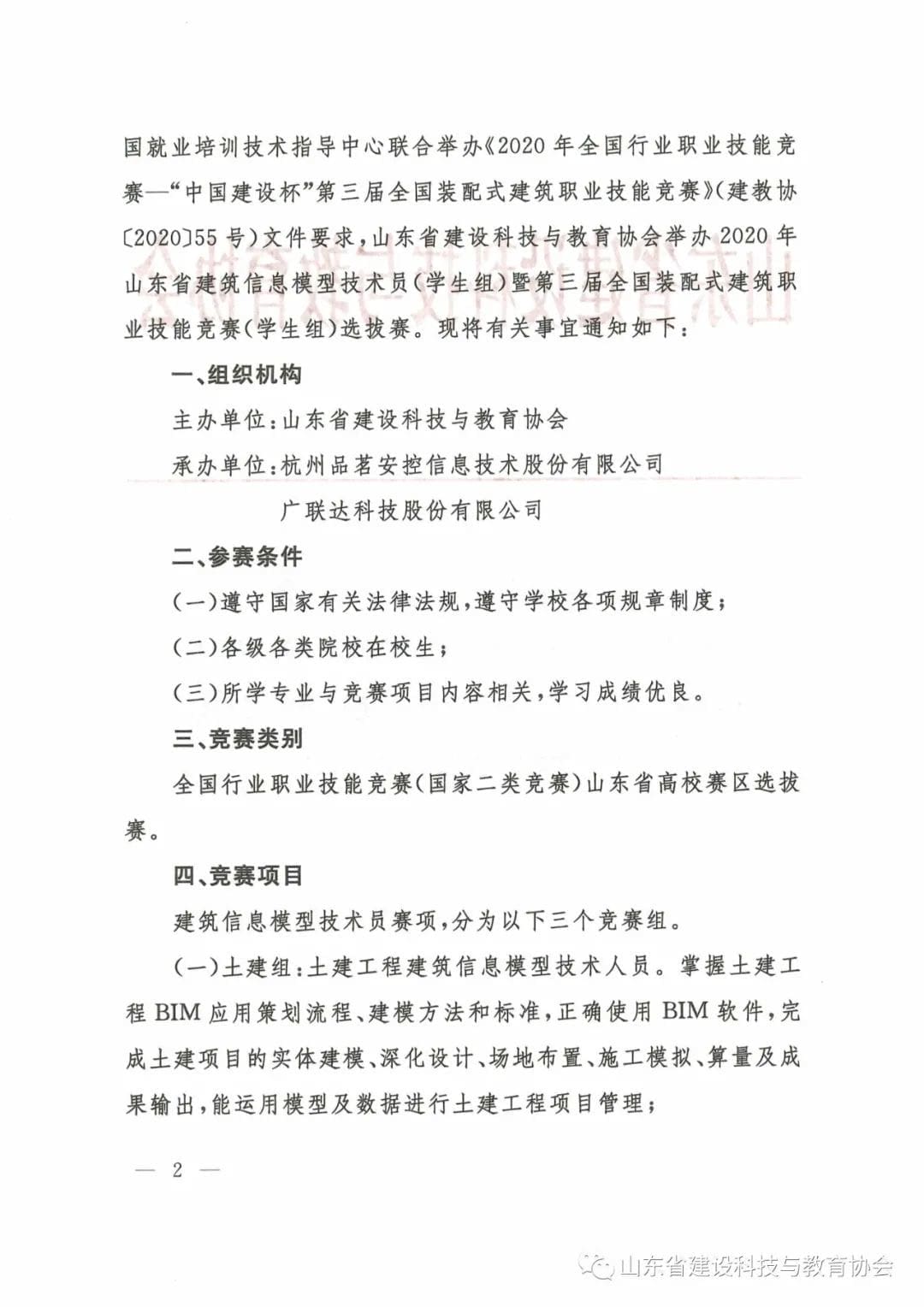 国就业培训技术指导中心联合举办《2020年全国行业职业技能竞赛—“中国建设杯”第三届全国装配式建筑职业技能竞赛》(建教协〔2020〕55号)文件要求,山东省建设科技与教育协会举办2020年山东省建筑信息模型技术员(学生组)暨第三届全国装配式建筑职业技能竞赛(学生组)选拔赛。现将有关事宜通知如下:

一、组织机构

主办单位:山东省建设科技与教育协会

承办单位:杭州品茗安控信息技术股份有限公司

广联达科技股份有限公司

二、参赛条件

(一)遵守国家有关法律法规,遵守学校各项规章制度;

(二)各级各类院校在校生;

(三)所学专业与竞赛项目内容相关,学习成绩优良。

三、竞赛类别

全国行业职业技能竞赛(国家二类竞赛)山东省高校赛区选拔赛。

四、竞赛项目

建筑信息模型技术员赛项,分为以下三个竞赛组。

(一)土建组:土建工程建筑信息模型技术人员。掌握土建工程BIM应用策划流程、建模方法和标准,正确使用BIM软件,完成土建项目的实体建模、深化设计、场地布置、施工模拟、算量及成果输出,能运用模型及数据进行土建工程项目管理;

— 2 —

山东省建设科技与教育协会